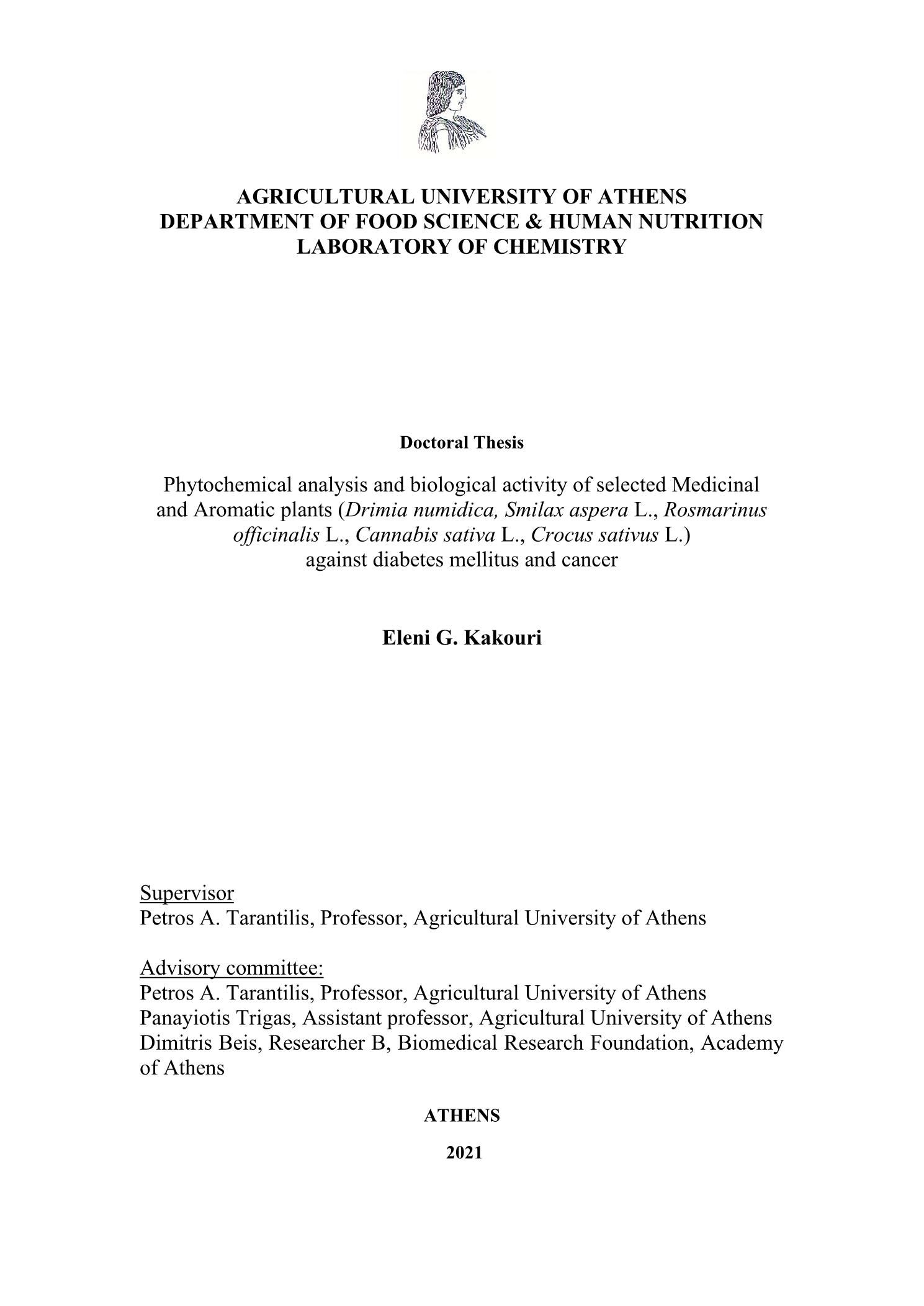 AGRICULTURAL UNIVERSITY OF ATHENS
DEPARTMENT OF FOOD SCIENCE & HUMAN NUTRITION
LABORATORY OF CHEMISTRY

Doctoral Thesis

Phytochemical analysis and biological activity of selected Medicinal and Aromatic plants (Drimia numidica, Smilax aspera L., Rosmarinus officinalis L., Cannabis sativa L., Crocus sativus L.) against diabetes mellitus and cancer

Eleni G. Kakouri

Supervisor
Petros A. Tarantilis, Professor, Agricultural University of Athens

Advisory committee:
Petros A. Tarantilis, Professor, Agricultural University of Athens
Panayiotis Trigas, Assistant professor, Agricultural University of Athens
Dimitris Beis, Researcher B, Biomedical Research Foundation, Academy of Athens

ATHENS

2021